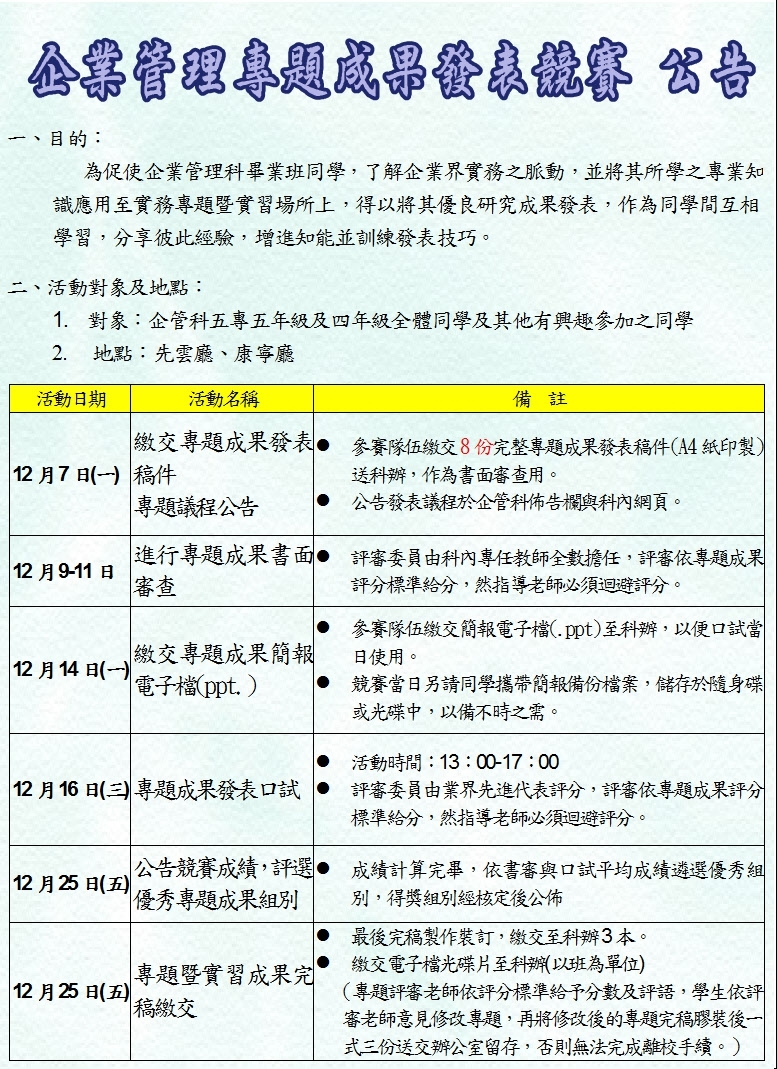 企業管理專題成果發表競賽 公告

一、目的：

為促使企業管理科畢業班同學，了解企業界實務之脈動，並將其所學之專業知識應用至實務專題暨實習場所上，得以將其優良研究成果發表，作為同學間互相學習，分享彼此經驗，增進知能並訓練發表技巧。

二、活動對象及地點：

1. 對象：企管科五專五年級及四年級全體同學及其他有興趣參加之同學
2. 地點：先雲廳、康寧廳

| 活動日期 | 活動名稱 | 備 註 |
|---|---|---|
| 12 月 7 日(一) | 繳交專題成果發表稿件 專題議程公告 | ● 參賽隊伍繳交 8 份完整專題成果發表稿件(A4 紙印製)送科辦，作為書面審查用。 ● 公告發表議程於企管科佈告欄與科內網頁。 |
| 12 月 9-11 日 | 進行專題成果書面審查 | ● 評審委員由科內專任教師全數擔任，評審依專題成果評分標準給分，然指導老師必須迴避評分。 |
| 12 月 14 日(一) | 繳交專題成果簡報電子檔(ppt.) | ● 參賽隊伍繳交簡報電子檔(.ppt)至科辦，以便口試當日使用。 ● 競賽當日另請同學攜帶簡報備份檔案，儲存於隨身碟或光碟中，以備不時之需。 |
| 12 月 16 日(三) | 專題成果發表口試 | ● 活動時間：13：00-17：00 ● 評審委員由業界先進代表評分，評審依專題成果評分標準給分，然指導老師必須迴避評分。 |
| 12 月 25 日(五) | 公告競賽成績，評選優秀專題成果組別 | ● 成績計算完畢，依書審與口試平均成績遴選優秀組別，得獎組別經核定後公佈 |
| 12 月 25 日(五) | 專題暨實習成果完稿繳交 | ● 最後完稿製作裝訂，繳交至科辦 3 本。 ● 繳交電子檔光碟片至科辦(以班為單位) (專題評審老師依評分標準給予分數及評語，學生依評審老師意見修改專題，再將修改後的專題完稿膠裝後一式三份送交辦公室留存，否則無法完成離校手續。) |